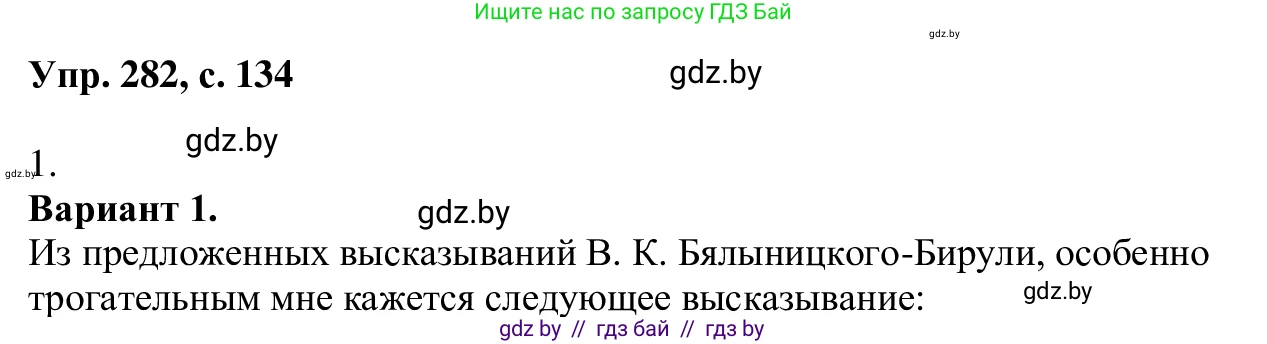 Ищите нас по запросу ГДЗ Бай

gdz.by

Упр. 282, с. 134

gdz.by

gdz.by

gdz.by 1.

Вариант 1.

gdz.by

Из предложенных высказываний В. К. Бялыницкого-Бирули, особенно трогательным мне кажется следующее высказывание:

gdz.by

gdz by // гдз бай // гдз by